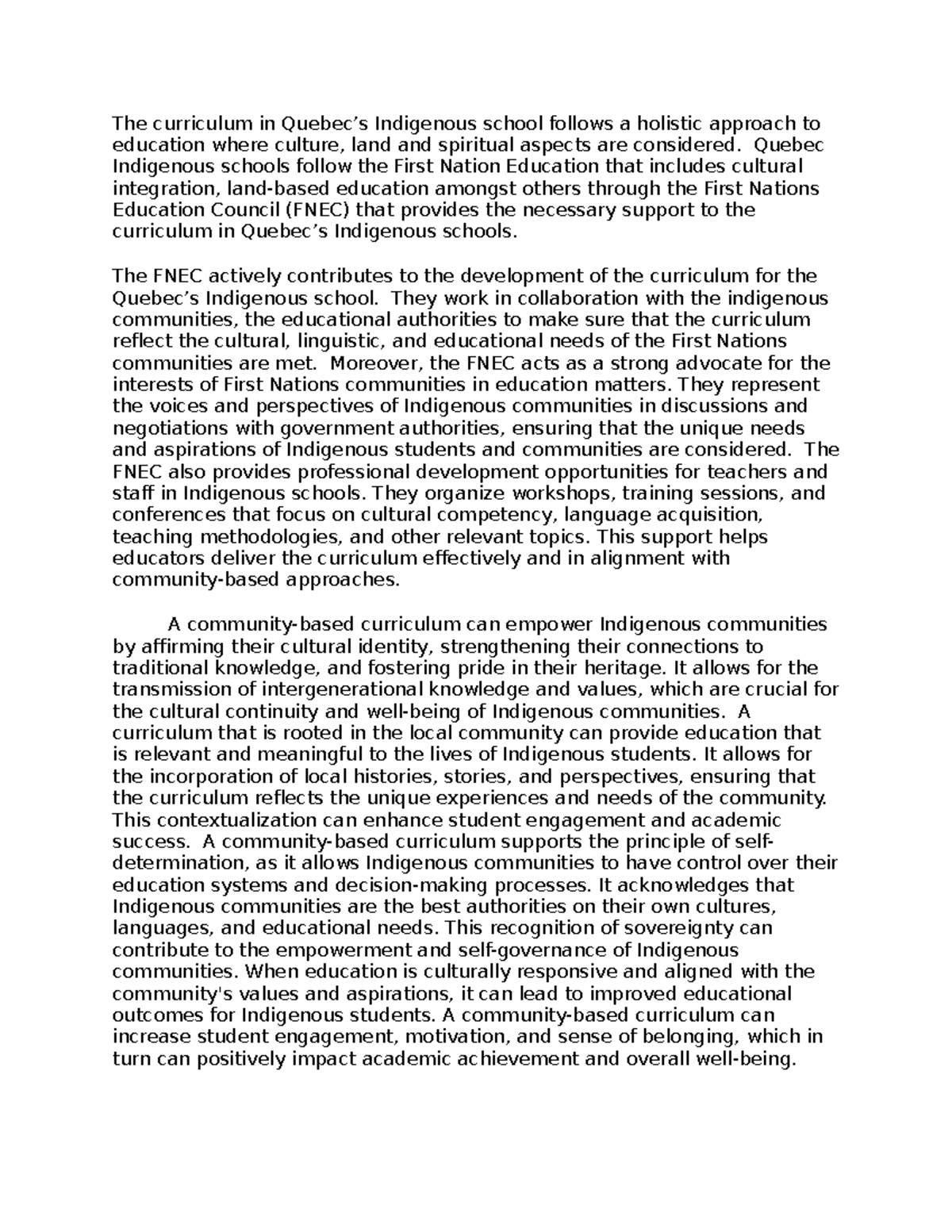 The curriculum in Quebec’s Indigenous school follows a holistic approach to education where culture, land and spiritual aspects are considered. Quebec Indigenous schools follow the First Nation Education that includes cultural integration, land-based education amongst others through the First Nations Education Council (FNEC) that provides the necessary support to the curriculum in Quebec’s Indigenous schools.

The FNEC actively contributes to the development of the curriculum for the Quebec’s Indigenous school. They work in collaboration with the indigenous communities, the educational authorities to make sure that the curriculum reflect the cultural, linguistic, and educational needs of the First Nations communities are met. Moreover, the FNEC acts as a strong advocate for the interests of First Nations communities in education matters. They represent the voices and perspectives of Indigenous communities in discussions and negotiations with government authorities, ensuring that the unique needs and aspirations of Indigenous students and communities are considered. The FNEC also provides professional development opportunities for teachers and staff in Indigenous schools. They organize workshops, training sessions, and conferences that focus on cultural competency, language acquisition, teaching methodologies, and other relevant topics. This support helps educators deliver the curriculum effectively and in alignment with community-based approaches.

A community-based curriculum can empower Indigenous communities by affirming their cultural identity, strengthening their connections to traditional knowledge, and fostering pride in their heritage. It allows for the transmission of intergenerational knowledge and values, which are crucial for the cultural continuity and well-being of Indigenous communities. A curriculum that is rooted in the local community can provide education that is relevant and meaningful to the lives of Indigenous students. It allows for the incorporation of local histories, stories, and perspectives, ensuring that the curriculum reflects the unique experiences and needs of the community. This contextualization can enhance student engagement and academic success. A community-based curriculum supports the principle of self-determination, as it allows Indigenous communities to have control over their education systems and decision-making processes. It acknowledges that Indigenous communities are the best authorities on their own cultures, languages, and educational needs. This recognition of sovereignty can contribute to the empowerment and self-governance of Indigenous communities. When education is culturally responsive and aligned with the community's values and aspirations, it can lead to improved educational outcomes for Indigenous students. A community-based curriculum can increase student engagement, motivation, and sense of belonging, which in turn can positively impact academic achievement and overall well-being.